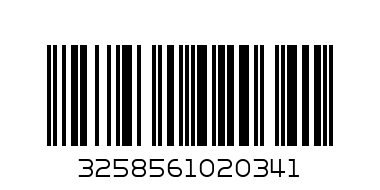 3258561020341